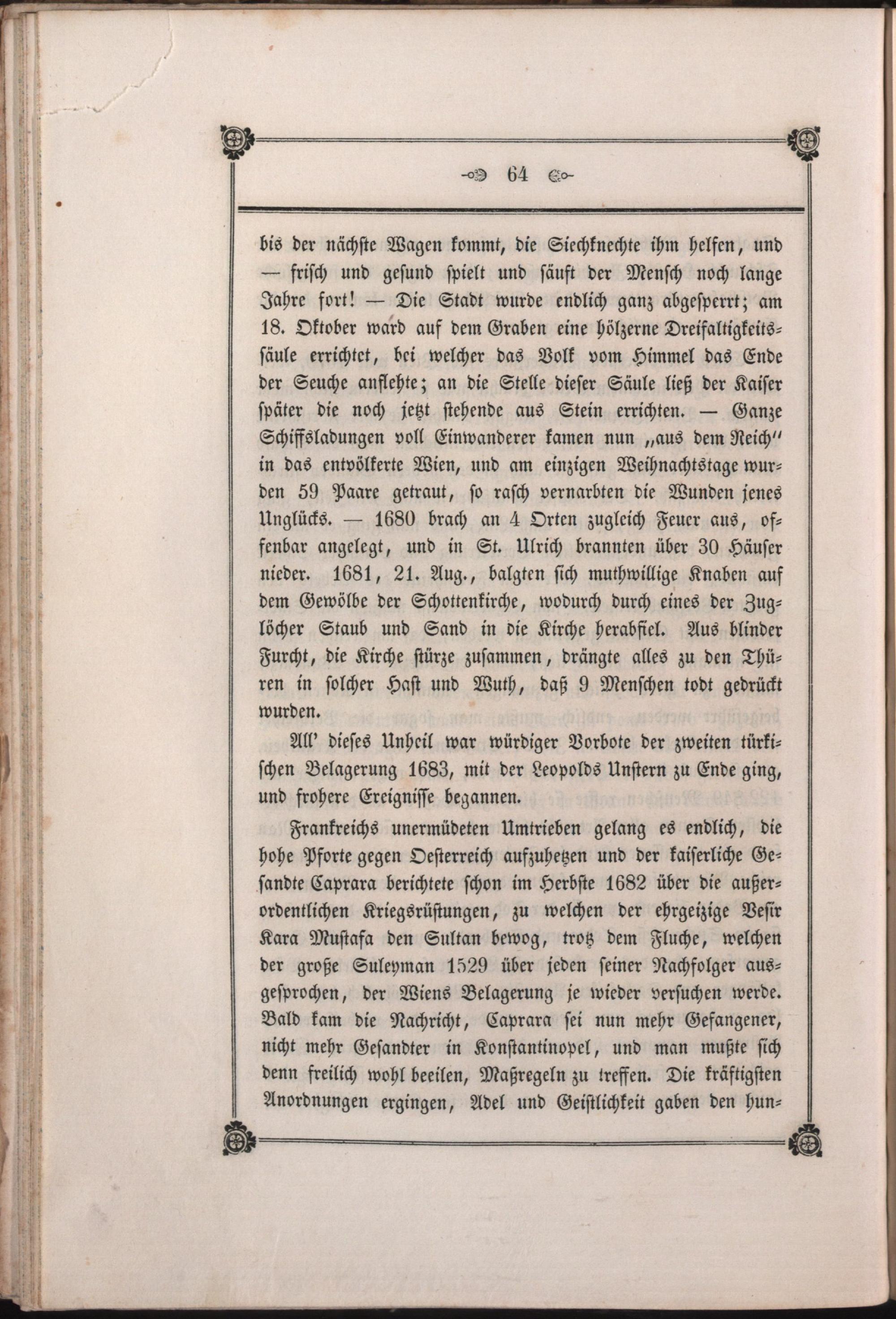 64

bis der nächste Wagen kommt, die Siechknechte ihm helfen, und — frisch und gesund spielt und säuft der Mensch noch lange Jahre fort! — Die Stadt wurde endlich ganz abgesperrt; am 18. Oktober ward auf dem Graben eine hölzerne Dreifaltigkeitssäule errichtet, bei welcher das Volk vom Himmel das Ende der Seuche anflehte; an die Stelle dieser Säule ließ der Kaiser später die noch jetzt stehende aus Stein errichten. — Ganze Schiffsladungen voll Einwanderer kamen nun „aus dem Reich" in das entvölkerte Wien, und am einzigen Weihnachtstage wurden 59 Paare getraut, so rasch vernarbten die Wunden jenes Unglücks. — 1680 brach an 4 Orten zugleich Feuer aus, offenbar angelegt, und in St. Ulrich brannten über 30 Häuser nieder. 1681, 21. Aug., balgten sich muthwillige Knaben auf dem Gewölbe der Schottenkirche, wodurch durch eines der Zuglöcher Staub und Sand in die Kirche herabfiel. Aus blinder Furcht, die Kirche stürze zusammen, drängte alles zu den Thüren in solcher Hast und Wuth, daß 9 Menschen todt gedrückt wurden.

All' dieses Unheil war würdiger Vorbote der zweiten türkischen Belagerung 1683, mit der Leopolds Unstern zu Ende ging, und frohere Ereignisse begannen.

Frankreichs unermüdeten Umtrieben gelang es endlich, die hohe Pforte gegen Oesterreich aufzuhetzen und der kaiserliche Gesandte Caprara berichtete schon im Herbste 1682 über die außerordentlichen Kriegsrüstungen, zu welchen der ehrgeizige Vesir Kara Mustafa den Sultan bewog, trotz dem Fluche, welchen der große Suleyman 1529 über jeden seiner Nachfolger ausgesprochen, der Wiens Belagerung je wieder versuchen werde. Bald kam die Nachricht, Caprara sei nun mehr Gefangener, nicht mehr Gesandter in Konstantinopel, und man mußte sich denn freilich wohl beeilen, Maßregeln zu treffen. Die kräftigsten Anordnungen ergingen, Adel und Geistlichkeit gaben den hun-